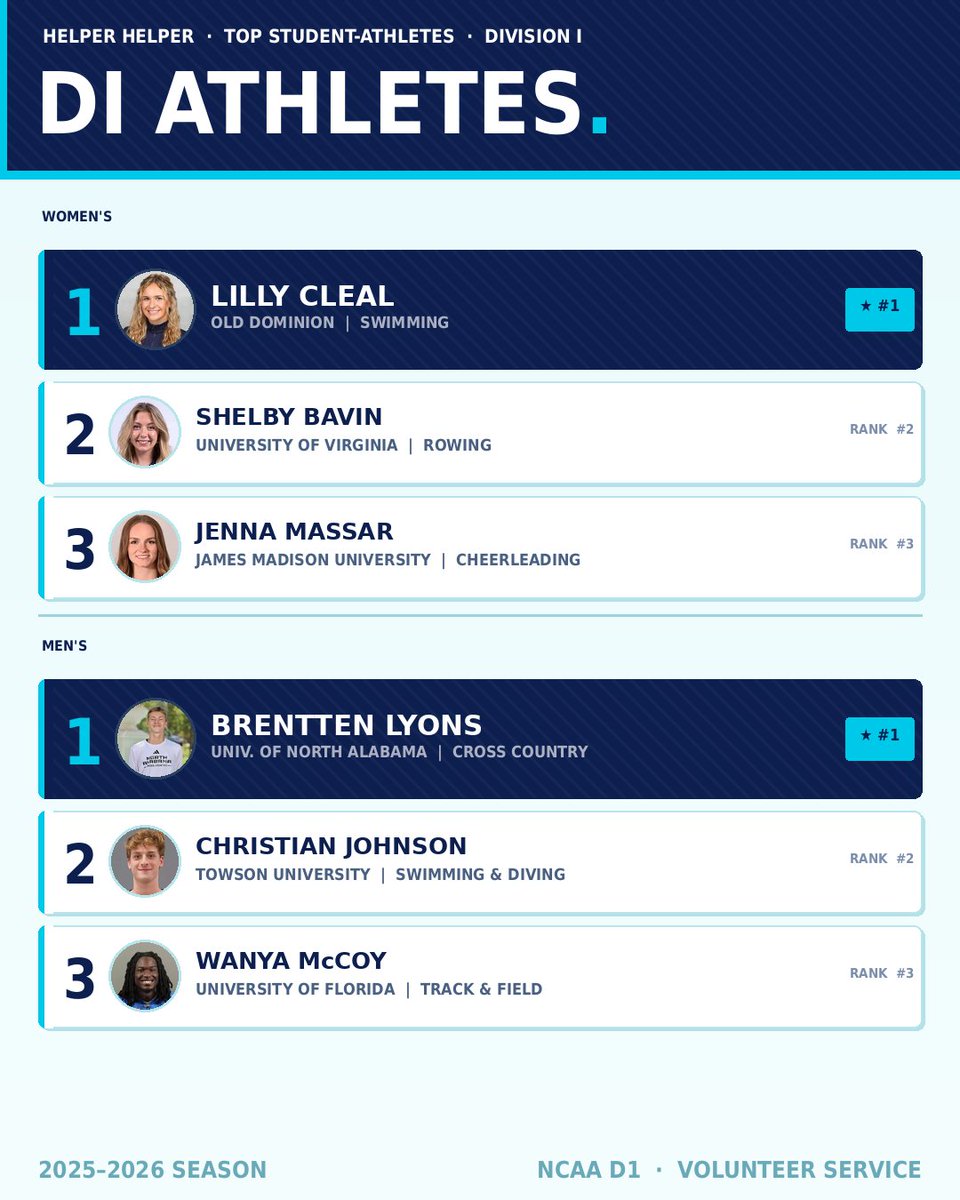 HELPER HELPER · TOP STUDENT-ATHLETES · DIVISION I

DI ATHLETES.

WOMEN'S

1
LILLY CLEAL
OLD DOMINION | SWIMMING
★ #1

2
SHELBY BAVIN
UNIVERSITY OF VIRGINIA | ROWING
RANK #2

3
JENNA MASSAR
JAMES MADISON UNIVERSITY | CHEERLEADING
RANK #3

MEN'S

1
BRENTTEN LYONS
UNIV. OF NORTH ALABAMA | CROSS COUNTRY
★ #1

2
CHRISTIAN JOHNSON
TOWSON UNIVERSITY | SWIMMING & DIVING
RANK #2

3
WANYA McCOY
UNIVERSITY OF FLORIDA | TRACK & FIELD
RANK #3

2025-2026 SEASON

NCAA D1 · VOLUNTEER SERVICE